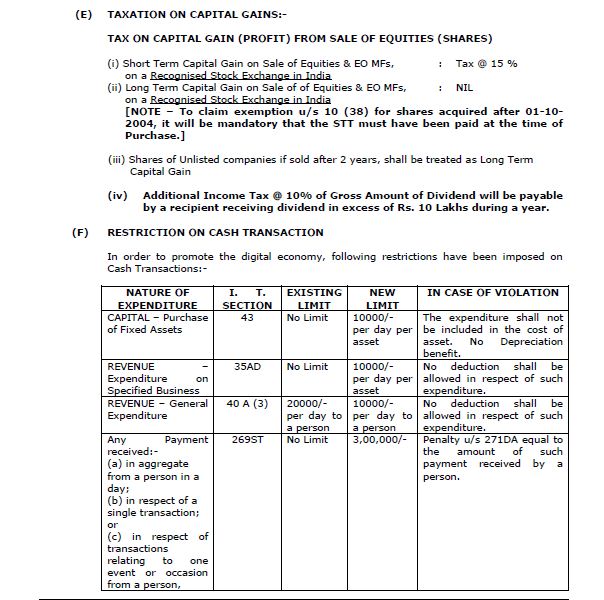 (E) TAXATION ON CAPITAL GAINS:-

TAX ON CAPITAL GAIN (PROFIT) FROM SALE OF EQUITIES (SHARES)

(i) Short Term Capital Gain on Sale of Equities & EO MFs, on a Recognised Stock Exchange in India : Tax @ 15 %

(ii) Long Term Capital Gain on Sale of of Equities & EO MFs, on a Recognised Stock Exchange in India : NIL

[NOTE – To claim exemption u/s 10 (38) for shares acquired after 01-10-2004, it will be mandatory that the STT must have been paid at the time of Purchase.]

(iii) Shares of Unlisted companies if sold after 2 years, shall be treated as Long Term Capital Gain

(iv) Additional Income Tax @ 10% of Gross Amount of Dividend will be payable by a recipient receiving dividend in excess of Rs. 10 Lakhs during a year.

(F) RESTRICTION ON CASH TRANSACTION

In order to promote the digital economy, following restrictions have been imposed on Cash Transactions:-

| NATURE OF EXPENDITURE | I. T. SECTION | EXISTING LIMIT | NEW LIMIT | IN CASE OF VIOLATION |
|---|---|---|---|---|
| CAPITAL – Purchase of Fixed Assets | 43 | No Limit | 10000/- per day per asset | The expenditure shall not be included in the cost of asset. No Depreciation benefit. |
| REVENUE – Expenditure on Specified Business | 35AD | No Limit | 10000/- per day per asset | No deduction shall be allowed in respect of such expenditure. |
| REVENUE – General Expenditure | 40 A (3) | 20000/- per day to a person | 10000/- per day to a person | No deduction shall be allowed in respect of such expenditure. |
| Any Payment received:- (a) in aggregate from a person in a day; (b) in respect of a single transaction; or (c) in respect of transactions relating to one event or occasion from a person, | 269ST | No Limit | 3,00,000/- | Penalty u/s 271DA equal to the amount of such payment received by a person. |